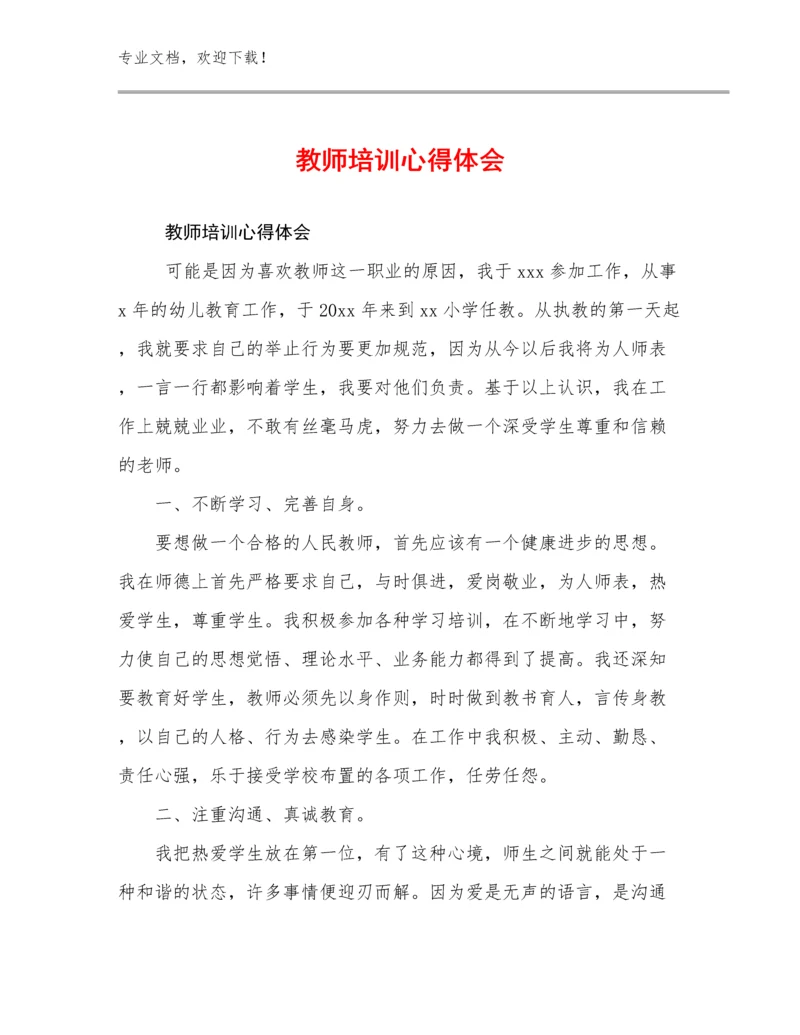 专业文档，欢迎下载！

教师培训心得体会

教师培训心得体会

可能是因为喜欢教师这一职业的原因，我于xxx参加工作，从事x年的幼儿教育工作，于20xx年来到xx小学任教。从执教的第一天起，我就要求自己的举止行为要更加规范，因为从今以后我将为人师表，一言一行都影响着学生，我要对他们负责。基于以上认识，我在工作上兢兢业业，不敢有丝毫马虎，努力去做一个深受学生尊重和信赖的老师。

一、不断学习、完善自身。

要想做一个合格的人民教师，首先应该有一个健康进步的思想。我在师德上首先严格要求自己，与时俱进，爱岗敬业，为人师表，热爱学生，尊重学生。我积极参加各种学习培训，在不断地学习中，努力使自己的思想觉悟、理论水平、业务能力都得到了提高。我还深知要教育好学生，教师必须先以身作则，时时做到教书育人，言传身教，以自己的人格、行为去感染学生。在工作中我积极、主动、勤恳、责任心强，乐于接受学校布置的各项工作，任劳任怨。

二、注重沟通、真诚教育。

我把热爱学生放在第一位，有了这种心境，师生之间就能处于一种和谐的状态，许多事情便迎刃而解。因为爱是无声的语言，是沟通